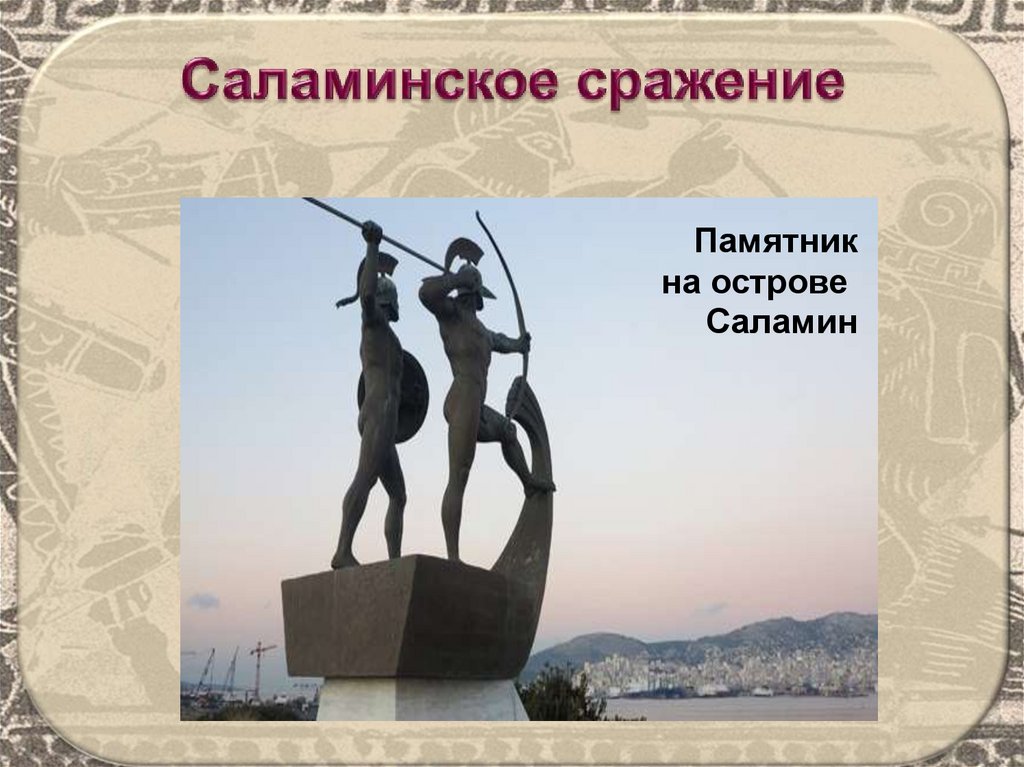 Саламинское сражение

Памятник на острове Саламин